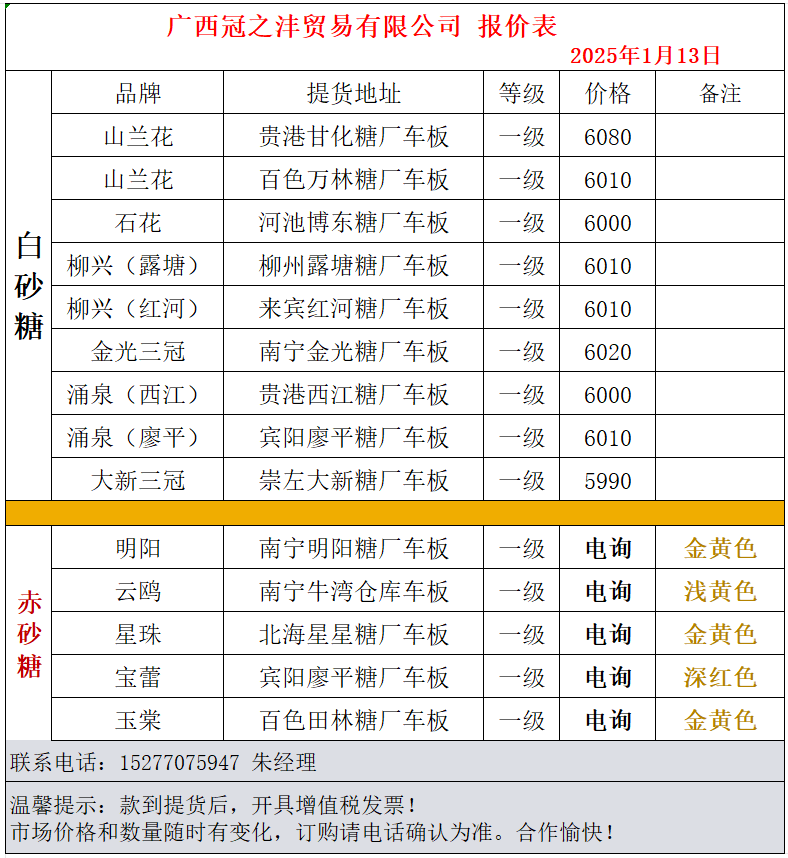 广西冠之沣贸易有限公司 报价表

2025年1月13日

| | 品牌 | 提货地址 | 等级 | 价格 | 备注 |
|---|---|---|---|---|---|
| 白砂糖 | 山兰花 | 贵港甘化糖厂车板 | 一级 | 6080 | |
| | 山兰花 | 百色万林糖厂车板 | 一级 | 6010 | |
| | 石花 | 河池博东糖厂车板 | 一级 | 6000 | |
| | 柳兴（露塘） | 柳州露塘糖厂车板 | 一级 | 6010 | |
| | 柳兴（红河） | 来宾红河糖厂车板 | 一级 | 6010 | |
| | 金光三冠 | 南宁金光糖厂车板 | 一级 | 6020 | |
| | 涌泉（西江） | 贵港西江糖厂车板 | 一级 | 6000 | |
| | 涌泉（廖平） | 宾阳廖平糖厂车板 | 一级 | 6010 | |
| | 大新三冠 | 崇左大新糖厂车板 | 一级 | 5990 | |
| 赤砂糖 | 明阳 | 南宁明阳糖厂车板 | 一级 | 电询 | 金黄色 |
| | 云鸥 | 南宁牛湾仓库车板 | 一级 | 电询 | 浅黄色 |
| | 星珠 | 北海星星糖厂车板 | 一级 | 电询 | 金黄色 |
| | 宝蕾 | 宾阳廖平糖厂车板 | 一级 | 电询 | 深红色 |
| | 玉棠 | 百色田林糖厂车板 | 一级 | 电询 | 金黄色 |

联系电话：15277075947 朱经理

温馨提示：款到提货后，开具增值税发票！
市场价格和数量随时有变化，订购请电话确认为准。合作愉快！